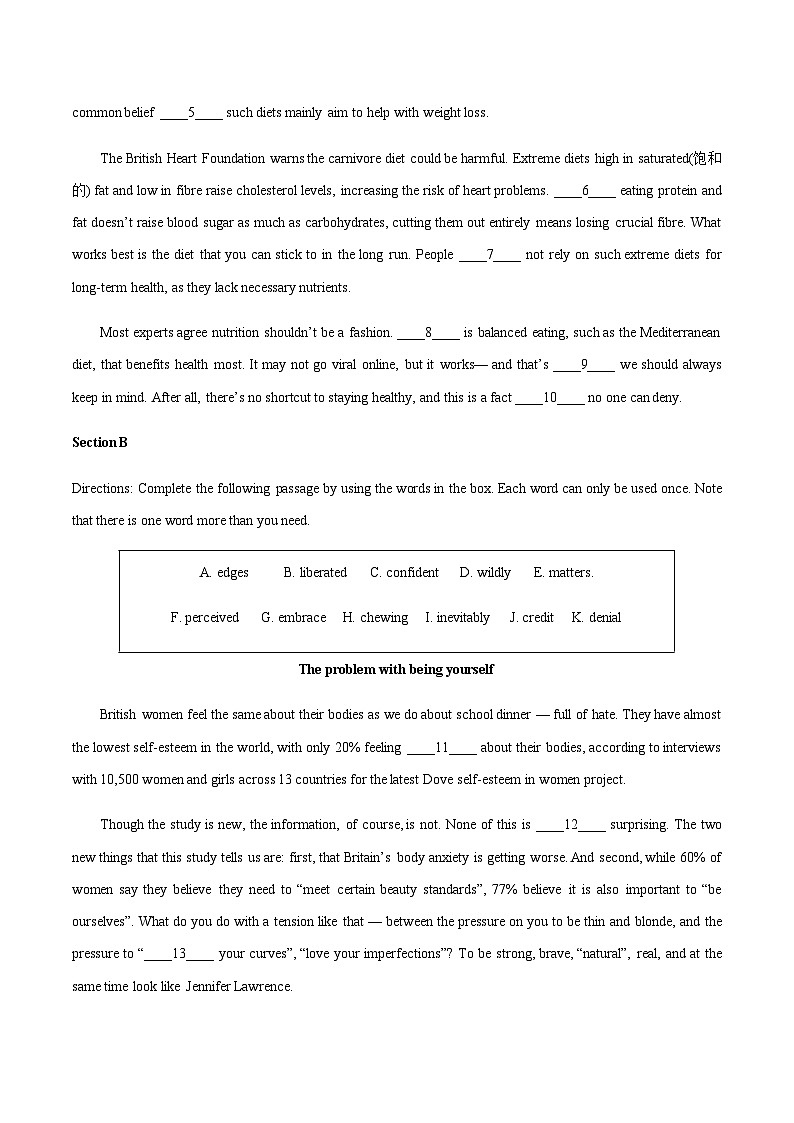 common belief ____5____ such diets mainly aim to help with weight loss.

The British Heart Foundation warns the carnivore diet could be harmful. Extreme diets high in saturated(饱和的) fat and low in fibre raise cholesterol levels, increasing the risk of heart problems. ____6____ eating protein and fat doesn't raise blood sugar as much as carbohydrates, cutting them out entirely means losing crucial fibre. What works best is the diet that you can stick to in the long run. People ____7____ not rely on such extreme diets for long-term health, as they lack necessary nutrients.

Most experts agree nutrition shouldn't be a fashion. ____8____ is balanced eating, such as the Mediterranean diet, that benefits health most. It may not go viral online, but it works— and that's ____9____ we should always keep in mind. After all, there's no shortcut to staying healthy, and this is a fact ____10____ no one can deny.

Section B

Directions: Complete the following passage by using the words in the box. Each word can only be used once. Note that there is one word more than you need.

A. edges B. liberated C. confident D. wildly E. matters.
F. perceived G. embrace H. chewing I. inevitably J. credit K. denial

The problem with being yourself

British women feel the same about their bodies as we do about school dinner — full of hate. They have almost the lowest self-esteem in the world, with only 20% feeling ____11____ about their bodies, according to interviews with 10,500 women and girls across 13 countries for the latest Dove self-esteem in women project.

Though the study is new, the information, of course, is not. None of this is ____12____ surprising. The two new things that this study tells us are: first, that Britain's body anxiety is getting worse. And second, while 60% of women say they believe they need to "meet certain beauty standards", 77% believe it is also important to "be ourselves". What do you do with a tension like that — between the pressure on you to be thin and blonde, and the pressure to "____13____ your curves", "love your imperfections"? To be strong, brave, "natural", real, and at the same time look like Jennifer Lawrence.